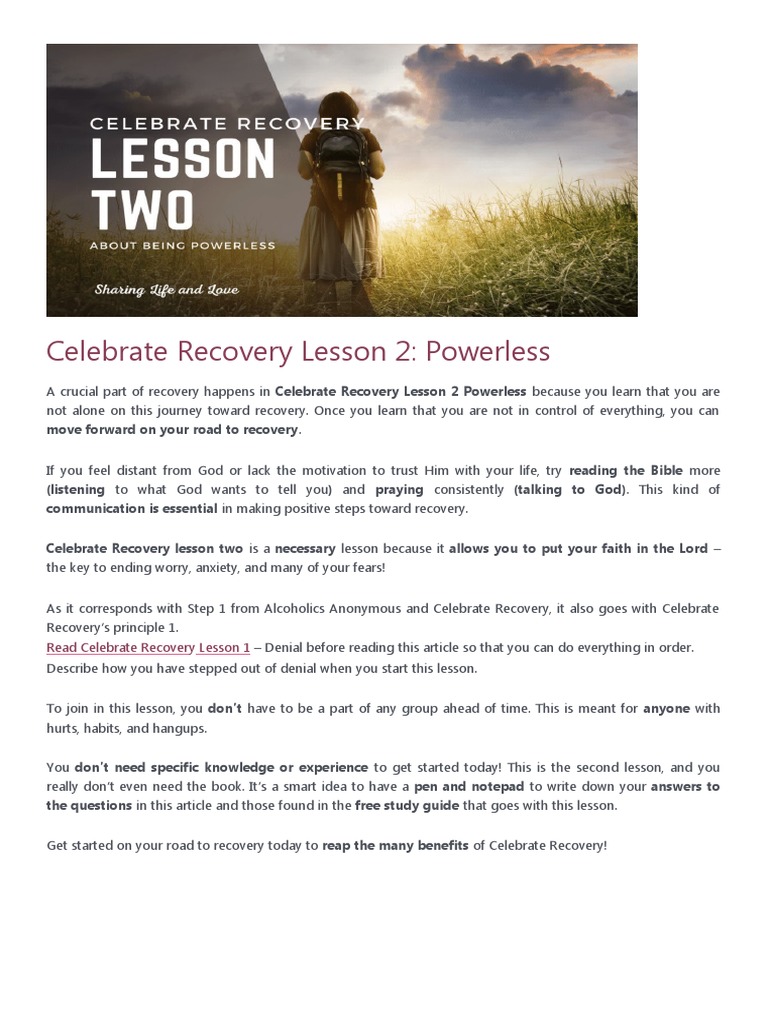 CELEBRATE RECOVERY
LESSON
TWO
ABOUT BEING POWERLESS

Sharing Life and Love

Celebrate Recovery Lesson 2: Powerless

A crucial part of recovery happens in Celebrate Recovery Lesson 2 Powerless because you learn that you are not alone on this journey toward recovery. Once you learn that you are not in control of everything, you can move forward on your road to recovery.

If you feel distant from God or lack the motivation to trust Him with your life, try reading the Bible more (listening to what God wants to tell you) and praying consistently (talking to God). This kind of communication is essential in making positive steps toward recovery.

Celebrate Recovery lesson two is a necessary lesson because it allows you to put your faith in the Lord – the key to ending worry, anxiety, and many of your fears!

As it corresponds with Step 1 from Alcoholics Anonymous and Celebrate Recovery, it also goes with Celebrate Recovery's principle 1.
Read Celebrate Recovery Lesson 1 – Denial before reading this article so that you can do everything in order. Describe how you have stepped out of denial when you start this lesson.

To join in this lesson, you don't have to be a part of any group ahead of time. This is meant for anyone with hurts, habits, and hangups.

You don't need specific knowledge or experience to get started today! This is the second lesson, and you really don't even need the book. It's a smart idea to have a pen and notepad to write down your answers to the questions in this article and those found in the free study guide that goes with this lesson.

Get started on your road to recovery today to reap the many benefits of Celebrate Recovery!